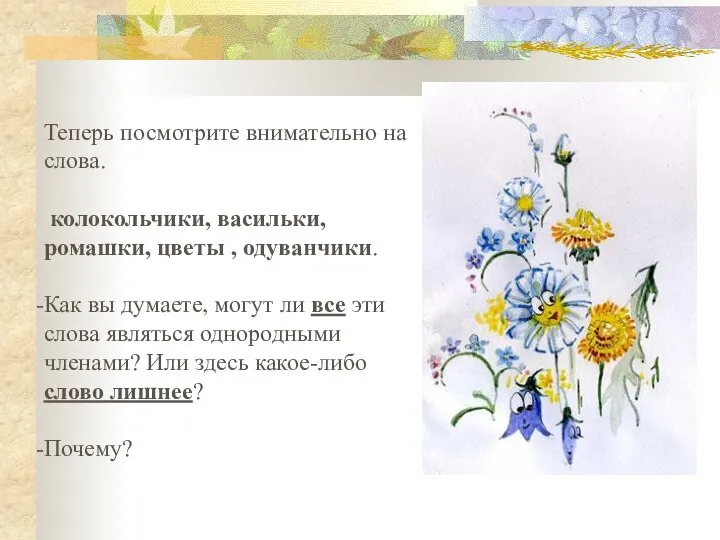 Теперь посмотрите внимательно на слова.

колокольчики, васильки, ромашки, цветы , одуванчики.

-Как вы думаете, могут ли все эти слова являться однородными членами? Или здесь какое-либо слово лишнее?

-Почему?